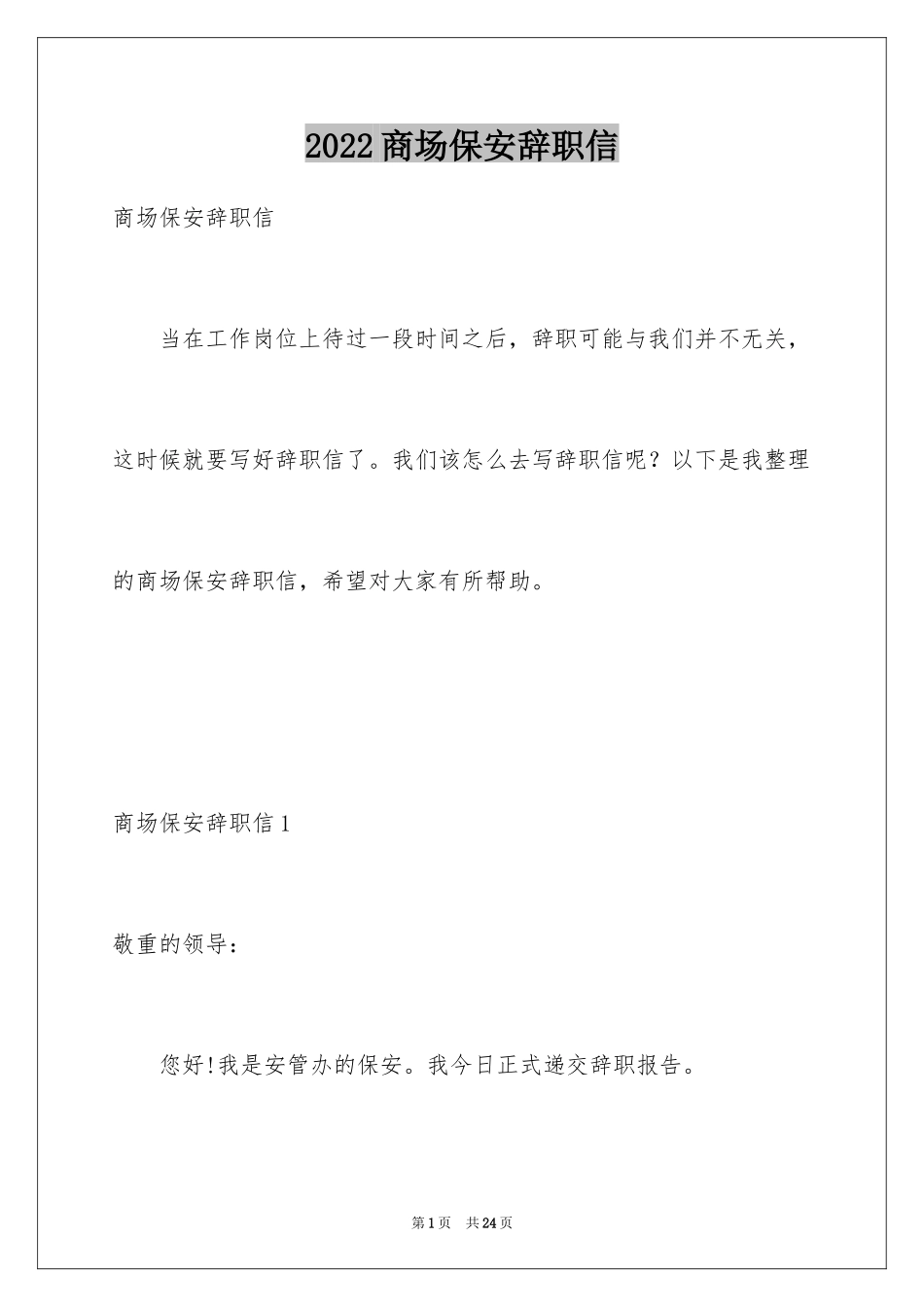 2022商场保安辞职信

商场保安辞职信

当在工作岗位上待过一段时间之后，辞职可能与我们并不无关，这时候就要写好辞职信了。我们该怎么去写辞职信呢？以下是我整理的商场保安辞职信，希望对大家有所帮助。

商场保安辞职信1

敬重的领导：

您好!我是安管办的保安。我今日正式递交辞职报告。

第1页 共24页